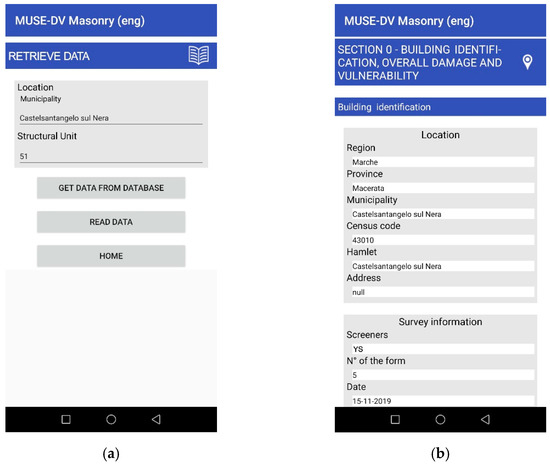 MUSE-DV Masonry (eng)

RETRIEVE DATA

Location
Municipality
Castelsantangelo sul Nera
Structural Unit
51

GET DATA FROM DATABASE

READ DATA

HOME

(a)

MUSE-DV Masonry (eng)

SECTION 0 - BUILDING IDENTIFICATION, OVERALL DAMAGE AND VULNERABILITY

Building identification

Location
Region
Marche
Province
Macerata
Municipality
Castelsantangelo sul Nera
Census code
43010
Hamlet
Castelsantangelo sul Nera
Address
null

Survey information
Screeners
YS
N° of the form
5
Date
15-11-2019

(b)